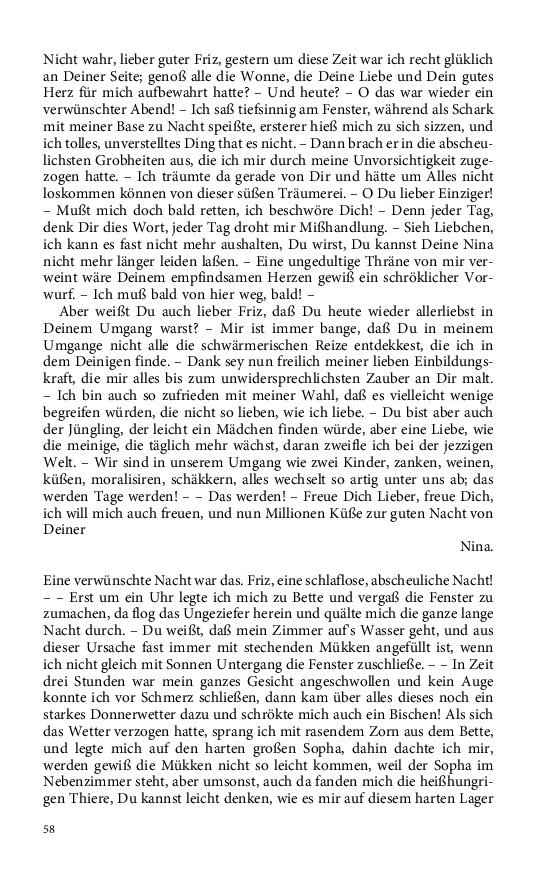 Nicht wahr, lieber guter Friz, gestern um diese Zeit war ich recht glüklich an Deiner Seite; genoß alle die Wonne, die Deine Liebe und Dein gutes Herz für mich aufbewahrt hatte? – Und heute? – O das war wieder ein verwünschter Abend! – Ich saß tiefsinnig am Fenster, während als Schark mit meiner Base zu Nacht speißte, ersterer hieß mich zu sich sizzen, und ich tolles, unverstelltes Ding that es nicht. – Dann brach er in die abscheulichsten Grobheiten aus, die ich mir durch meine Unvorsichtigkeit zugezogen hatte. – Ich träumte da gerade von Dir und hätte um Alles nicht loskommen können von dieser süßen Träumerei. – O Du lieber Einziger! – Mußt mich doch bald retten, ich beschwöre Dich! – Denn jeder Tag, denk Dir dies Wort, jeder Tag droht mir Mißhandlung. – Sieh Liebchen, ich kann es fast nicht mehr aushalten, Du wirst, Du kannst Deine Nina nicht mehr länger leiden laßen. – Eine ungedultige Thräne von mir verweint wäre Deinem empfindsamen Herzen gewiß ein schröklicher Vorwurf. – Ich muß bald von hier weg, bald! –

Aber weißt Du auch lieber Friz, daß Du heute wieder allerliebst in Deinem Umgang warst? – Mir ist immer bange, daß Du in meinem Umgange nicht alle die schwärmerischen Reize entdekkest, die ich in dem Deinigen finde. – Dank sey nun freilich meiner lieben Einbildungskraft, die mir alles bis zum unwidersprechlichsten Zauber an Dir malt. – Ich bin auch so zufrieden mit meiner Wahl, daß es vielleicht wenige begreifen würden, die nicht so lieben, wie ich liebe. – Du bist aber auch der Jüngling, der leicht ein Mädchen finden würde, aber eine Liebe, wie die meinige, die täglich mehr wächst, daran zweifle ich bei der jezzigen Welt. – Wir sind in unserem Umgang wie zwei Kinder, zanken, weinen, küßen, moralisiren, schäkkern, alles wechselt so artig unter uns ab; das werden Tage werden! – – Das werden! – Freue Dich Lieber, freue Dich, ich will mich auch freuen, und nun Millionen Küße zur guten Nacht von Deiner

Nina.

Eine verwünschte Nacht war das. Friz, eine schlaflose, abscheuliche Nacht! – – Erst um ein Uhr legte ich mich zu Bette und vergaß die Fenster zu zumachen, da flog das Ungeziefer herein und quälte mich die ganze lange Nacht durch. – Du weißt, daß mein Zimmer auf's Wasser geht, und aus dieser Ursache fast immer mit stechenden Mükken angefüllt ist, wenn ich nicht gleich mit Sonnen Untergang die Fenster zuschließe. – – In Zeit drei Stunden war mein ganzes Gesicht angeschwollen und kein Auge konnte ich vor Schmerz schließen, dann kam über alles dieses noch ein starkes Donnerwetter dazu und schrökte mich auch ein Bischen! Als sich das Wetter verzogen hatte, sprang ich mit rasendem Zorn aus dem Bette, und legte mich auf den harten großen Sopha, dahin dachte ich mir, werden gewiß die Mükken nicht so leicht kommen, weil der Sopha im Nebenzimmer steht, aber umsonst, auch da fanden mich die heißhungrigen Thiere, Du kannst leicht denken, wie es mir auf diesem harten Lager

58